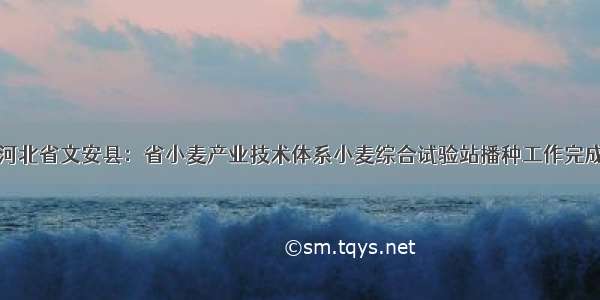 河北省文安县：省小麦产业技术体系小麦综合试验站播种工作完成

©sm.tqys.net